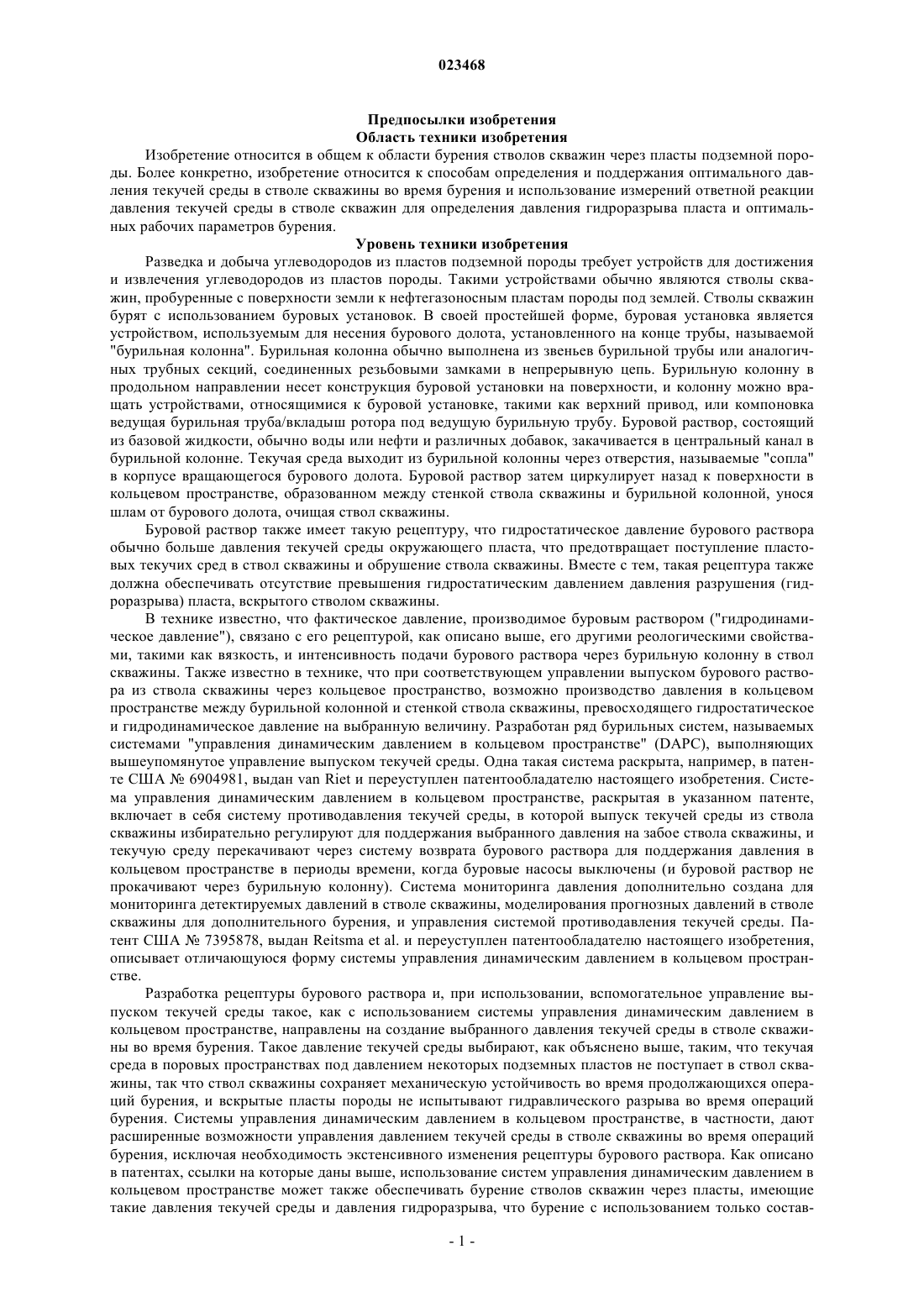 023468

Предпосылки изобретения
Область техники изобретения

Изобретение относится в общем к области бурения стволов скважин через пласты подземной породы. Более конкретно, изобретение относится к способам определения и поддержания оптимального давления текучей среды в стволе скважины во время бурения и использование измерений ответной реакции давления текучей среды в стволе скважин для определения давления гидроразрыва пласта и оптимальных рабочих параметров бурения.

Уровень техники изобретения

Разведка и добыча углеводородов из пластов подземной породы требует устройств для достижения и извлечения углеводородов из пластов породы. Такими устройствами обычно являются стволы скважин, пробуренные с поверхности земли к нефтегазоносным пластам породы под землей. Стволы скважин бурят с использованием буровых установок. В своей простейшей форме, буровая установка является устройством, используемым для несения бурового долота, установленного на конце трубы, называемой "бурильная колонна". Бурильная колонна обычно выполнена из звеньев бурильной трубы или аналогичных трубных секций, соединенных резьбовыми замками в непрерывную цепь. Бурильную колонну в продольном направлении несет конструкция буровой установки на поверхности, и колонну можно вращать устройствами, относящимися к буровой установке, такими как верхний привод, или компоновка ведущая бурильная труба/вкладыш ротора под ведущую бурильную трубу. Буровой раствор, состоящий из базовой жидкости, обычно воды или нефти и различных добавок, закачивается в центральный канал в бурильной колонне. Текучая среда выходит из бурильной колонны через отверстия, называемые "сопла" в корпусе вращающегося бурового долота. Буровой раствор затем циркулирует назад к поверхности в кольцевом пространстве, образованном между стенкой ствола скважины и бурильной колонной, унося шлам от бурового долота, очищая ствол скважины.

Буровой раствор также имеет такую рецептуру, что гидростатическое давление бурового раствора обычно больше давления текучей среды окружающего пласта, что предотвращает поступление пластовых текучих сред в ствол скважины и обрушение ствола скважины. Вместе с тем, такая рецептура также должна обеспечивать отсутствие превышения гидростатическим давлением давления разрушения (гидроразрыва) пласта, вскрытого стволом скважины.

В технике известно, что фактическое давление, производимое буровым раствором ("гидродинамическое давление"), связано с его рецептурой, как описано выше, его другими реологическими свойствами, такими как вязкость, и интенсивность подачи бурового раствора через бурильную колонну в ствол скважины. Также известно в технике, что при соответствующем управлении выпуском бурового раствора из ствола скважины через кольцевое пространство, возможно производство давления в кольцевом пространстве между бурильной колонной и стенкой ствола скважины, превосходящего гидростатическое и гидродинамическое давление на выбранную величину. Разработан ряд бурильных систем, называемых системами "управления динамическим давлением в кольцевом пространстве" (DAPC), выполняющих вышеупомянутое управление выпуском текучей среды. Одна такая система раскрыта, например, в патенте США № 6904981, выдан van Riet и переуступлен патентообладателю настоящего изобретения. Система управления динамическим давлением в кольцевом пространстве, раскрытая в указанном патенте, включает в себя систему противодавления текучей среды, в которой выпуск текучей среды из ствола скважины избирательно регулируют для поддержания выбранного давления на забое ствола скважины, и текучую среду перекачивают через систему возврата бурового раствора для поддержания давления в кольцевом пространстве в периоды времени, когда буровые насосы выключены (и буровой раствор не прокачивают через бурильную колонну). Система мониторинга давления дополнительно создана для мониторинга детектируемых давлений в стволе скважины, моделирования прогнозных давлений в стволе скважины для дополнительного бурения, и управления системой противодавления текучей среды. Патент США № 7395878, выдан Reitsma et al. и переуступлен патентообладателю настоящего изобретения, описывает отличающуюся форму системы управления динамическим давлением в кольцевом пространстве.

Разработка рецептуры бурового раствора и, при использовании, вспомогательное управление выпуском текучей среды такое, как с использованием системы управления динамическим давлением в кольцевом пространстве, направлены на создание выбранного давления текучей среды в стволе скважины во время бурения. Такое давление текучей среды выбирают, как объяснено выше, таким, что текучая среда в поровых пространствах под давлением некоторых подземных пластов не поступает в ствол скважины, так что ствол скважины сохраняет механическую устойчивость во время продолжающихся операций бурения, и вскрытые пласты породы не испытывают гидравлического разрыва во время операций бурения. Системы управления динамическим давлением в кольцевом пространстве, в частности, дают расширенные возможности управления давлением текучей среды в стволе скважины во время операций бурения, исключая необходимость экстенсивного изменения рецептуры бурового раствора. Как описано в патентах, ссылки на которые даны выше, использование систем управления динамическим давлением в кольцевом пространстве может также обеспечивать бурение стволов скважин через пласты, имеющие такие давления текучей среды и давления гидроразрыва, что бурение с использованием только состав-

- 1 -